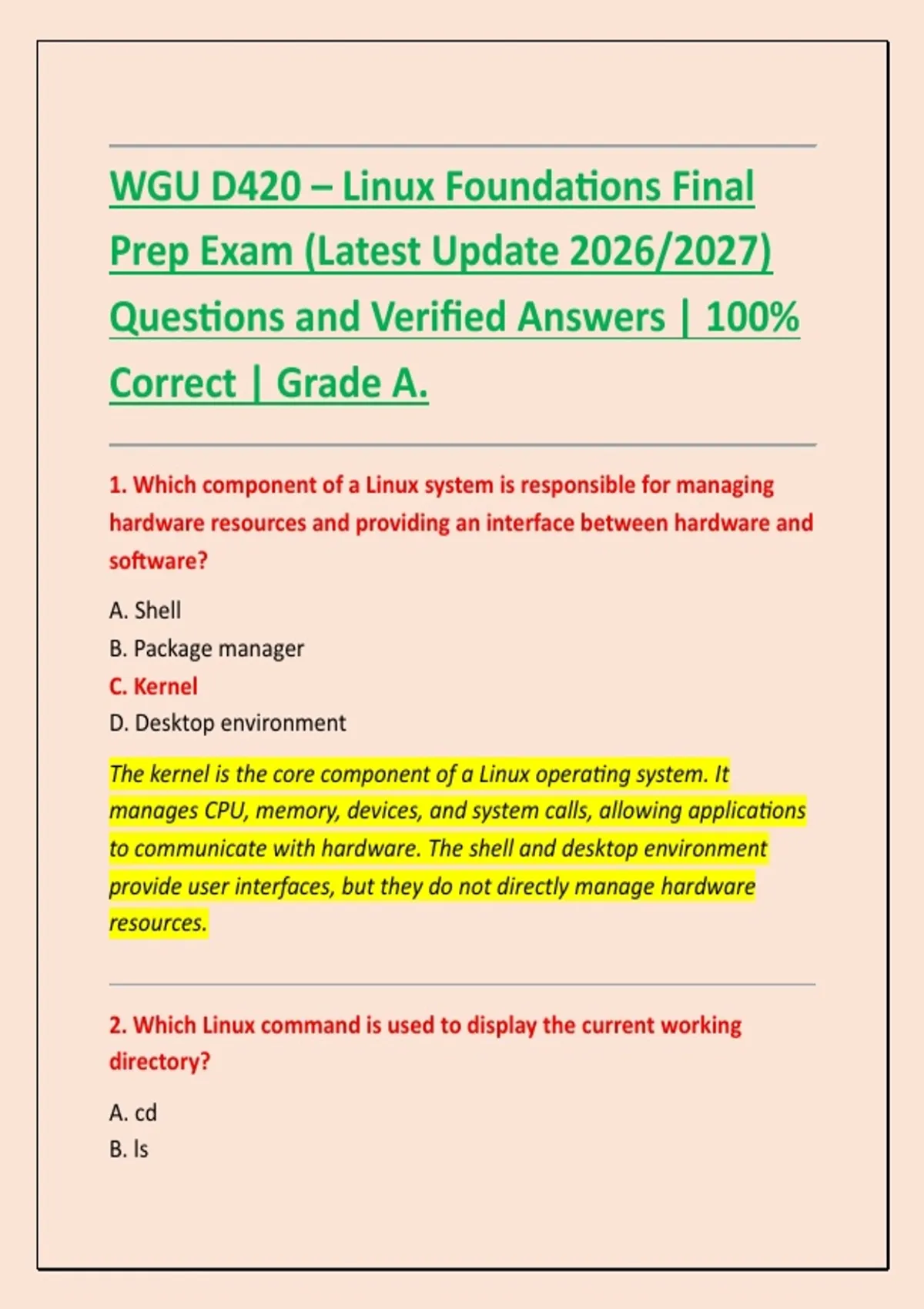 WGU D420 – Linux Foundations Final Prep Exam (Latest Update 2026/2027) Questions and Verified Answers | 100% Correct | Grade A.

1. Which component of a Linux system is responsible for managing hardware resources and providing an interface between hardware and software?

A. Shell
B. Package manager
C. Kernel
D. Desktop environment

The kernel is the core component of a Linux operating system. It manages CPU, memory, devices, and system calls, allowing applications to communicate with hardware. The shell and desktop environment provide user interfaces, but they do not directly manage hardware resources.

2. Which Linux command is used to display the current working directory?

A. cd
B. ls